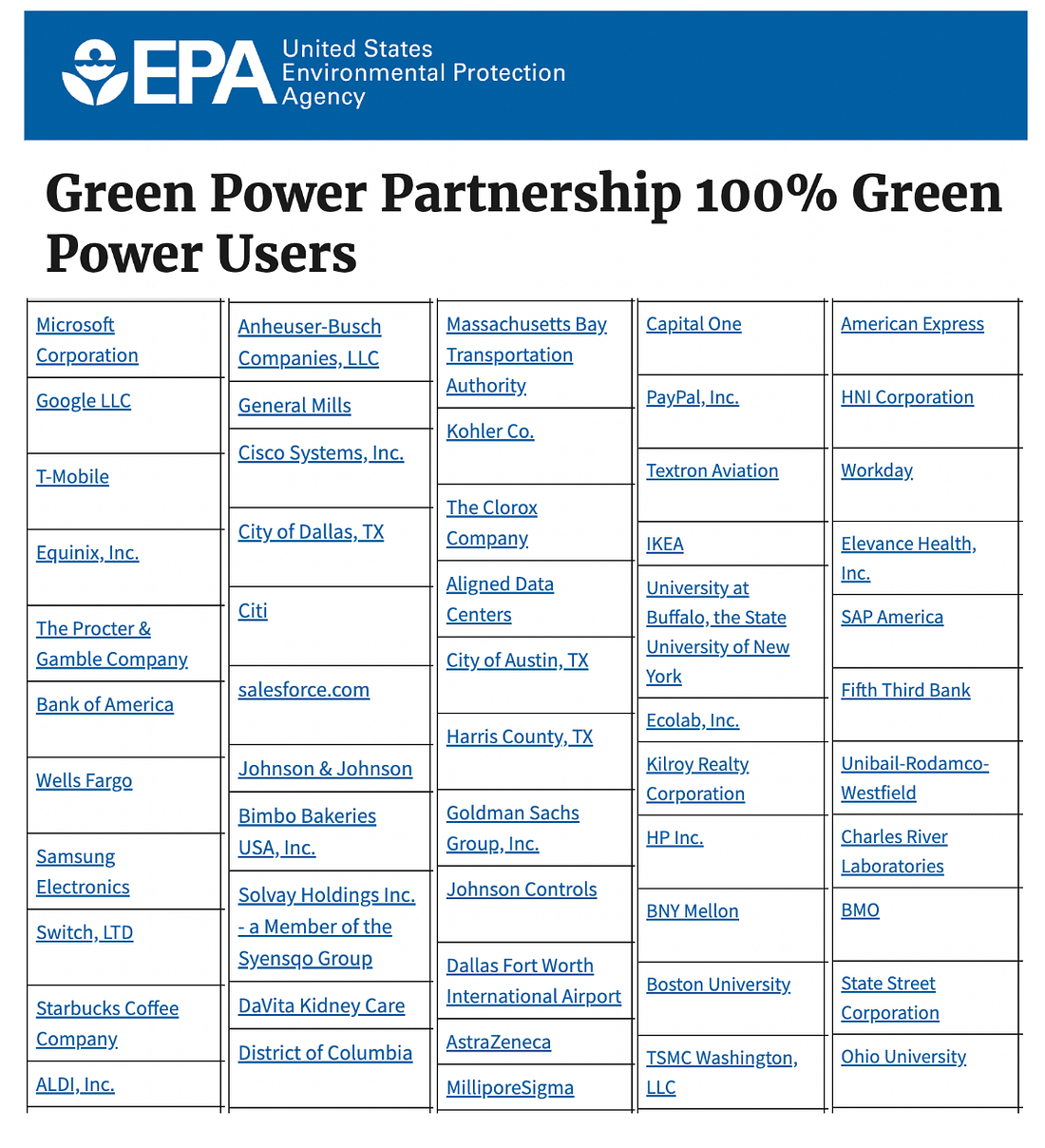 EPA United States Environmental Protection Agency

Green Power Partnership 100% Green Power Users

Microsoft Corporation
Google LLC
T-Mobile
Equinix, Inc.
The Procter & Gamble Company
Bank of America
Wells Fargo
Samsung Electronics
Switch, LTD
Starbucks Coffee Company
ALDI, Inc.

Anheuser-Busch Companies, LLC
General Mills
Cisco Systems, Inc.
City of Dallas, TX
Citi
salesforce.com
Johnson & Johnson
Bimbo Bakeries USA, Inc.
Solvay Holdings Inc. - a Member of the Syensqo Group
DaVita Kidney Care
District of Columbia

Massachusetts Bay Transportation Authority
Kohler Co.
The Clorox Company
Aligned Data Centers
City of Austin, TX
Harris County, TX
Goldman Sachs Group, Inc.
Johnson Controls
Dallas Fort Worth International Airport
AstraZeneca
MilliporeSigma

Capital One
PayPal, Inc.
Textron Aviation
IKEA
University at Buffalo, the State University of New York
Ecolab, Inc.
Kilroy Realty Corporation
HP Inc.
BNY Mellon
Boston University
TSMC Washington, LLC

American Express
HNI Corporation
Workday
Elevance Health, Inc.
SAP America
Fifth Third Bank
Unibail-Rodamco-Westfield
Charles River Laboratories
BMO
State Street Corporation
Ohio University